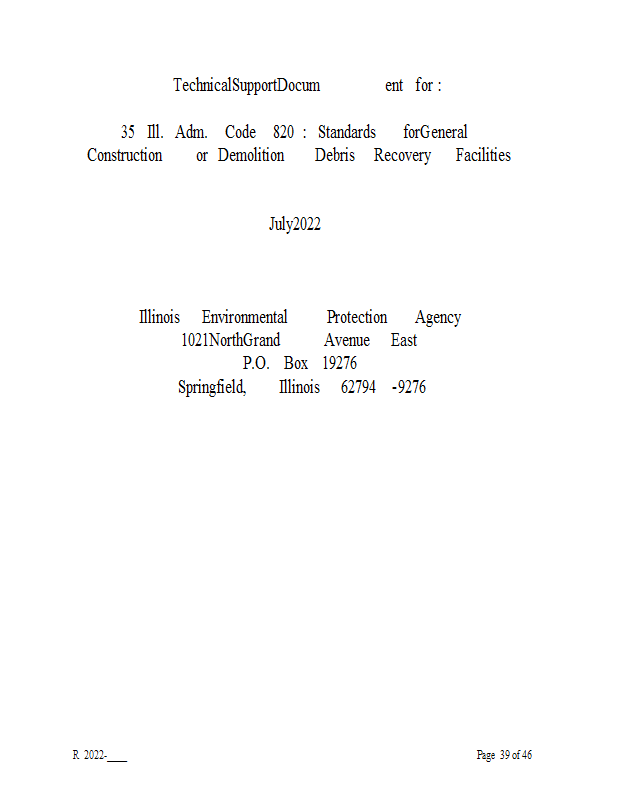 TechnicalSupportDocum ent for :

35 Ill. Adm. Code 820 : Standards forGeneral Construction or Demolition Debris Recovery Facilities

July2022

Illinois Environmental Protection Agency
1021NorthGrand Avenue East
P.O. Box 19276
Springfield, Illinois 62794 -9276

R 2022-____

Page 39 of 46